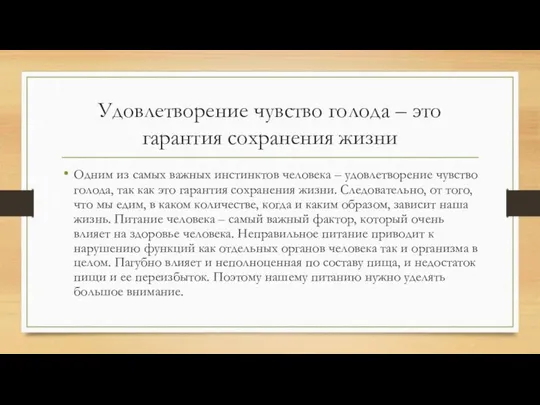 Удовлетворение чувство голода – это гарантия сохранения жизни

• Одним из самых важных инстинктов человека – удовлетворение чувство голода, так как это гарантия сохранения жизни. Следовательно, от того, что мы едим, в каком количестве, когда и каким образом, зависит наша жизнь. Питание человека – самый важный фактор, который очень влияет на здоровье человека. Неправильное питание приводит к нарушению функций как отдельных органов человека так и организма в целом. Пагубно влияет и неполноценная по составу пища, и недостаток пищи и ее переизбыток. Поэтому нашему питанию нужно уделять большое внимание.